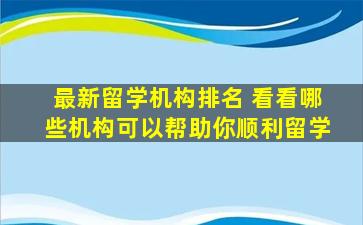 最新留学机构排名 看看哪些机构可以帮助你顺利留学